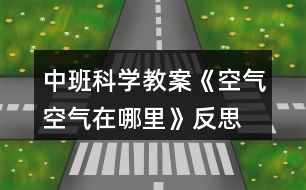 中班科学教案《空气空气在哪里》反思